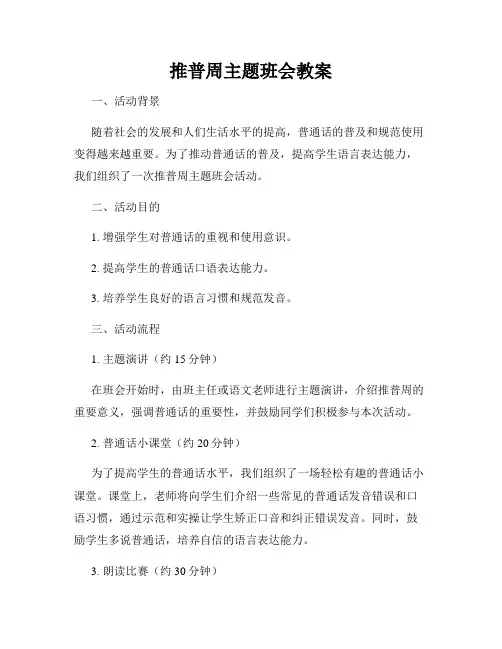 推普周主题班会教案

一、活动背景

随着社会的发展和人们生活水平的提高，普通话的普及和规范使用变得越来越重要。为了推动普通话的普及，提高学生语言表达能力，我们组织了一次推普周主题班会活动。

二、活动目的

1. 增强学生对普通话的重视和使用意识。

2. 提高学生的普通话口语表达能力。

3. 培养学生良好的语言习惯和规范发音。

三、活动流程

1. 主题演讲（约 15 分钟）

在班会开始时，由班主任或语文老师进行主题演讲，介绍推普周的重要意义，强调普通话的重要性，并鼓励同学们积极参与本次活动。

2. 普通话小课堂（约 20 分钟）

为了提高学生的普通话水平，我们组织了一场轻松有趣的普通话小课堂。课堂上，老师将向学生们介绍一些常见的普通话发音错误和口语习惯，通过示范和实操让学生矫正口音和纠正错误发音。同时，鼓励学生多说普通话，培养自信的语言表达能力。

3. 朗读比赛（约 30 分钟）